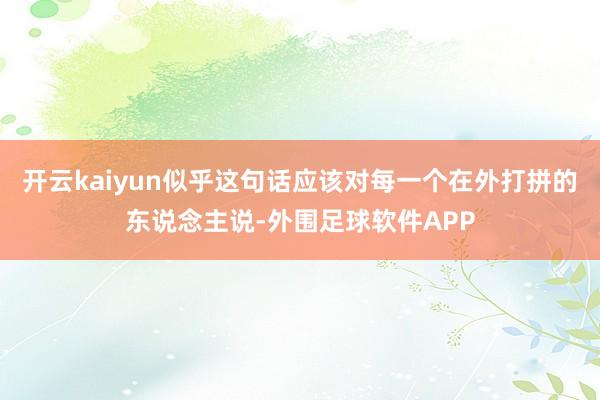 开云kaiyun似乎这句话应该对每一个在外打拼的东说念主说-外围足球软件APP